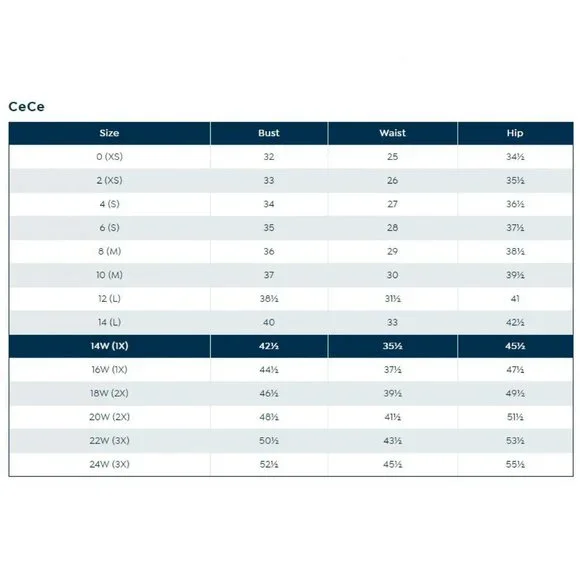 CeCe

| Size | Bust | Waist | Hip |
|---|---|---|---|
| 0 (XS) | 32 | 25 | 34½ |
| 2 (XS) | 33 | 26 | 35½ |
| 4 (S) | 34 | 27 | 36½ |
| 6 (S) | 35 | 28 | 37½ |
| 8 (M) | 36 | 29 | 38½ |
| 10 (M) | 37 | 30 | 39½ |
| 12 (L) | 38½ | 31½ | 41 |
| 14 (L) | 40 | 33 | 42½ |
| 14W (1X) | 42½ | 35½ | 45½ |
| 16W (1X) | 44½ | 37½ | 47½ |
| 18W (2X) | 46½ | 39½ | 49½ |
| 20W (2X) | 48½ | 41½ | 51½ |
| 22W (3X) | 50½ | 43½ | 53½ |
| 24W (3X) | 52½ | 45½ | 55½ |